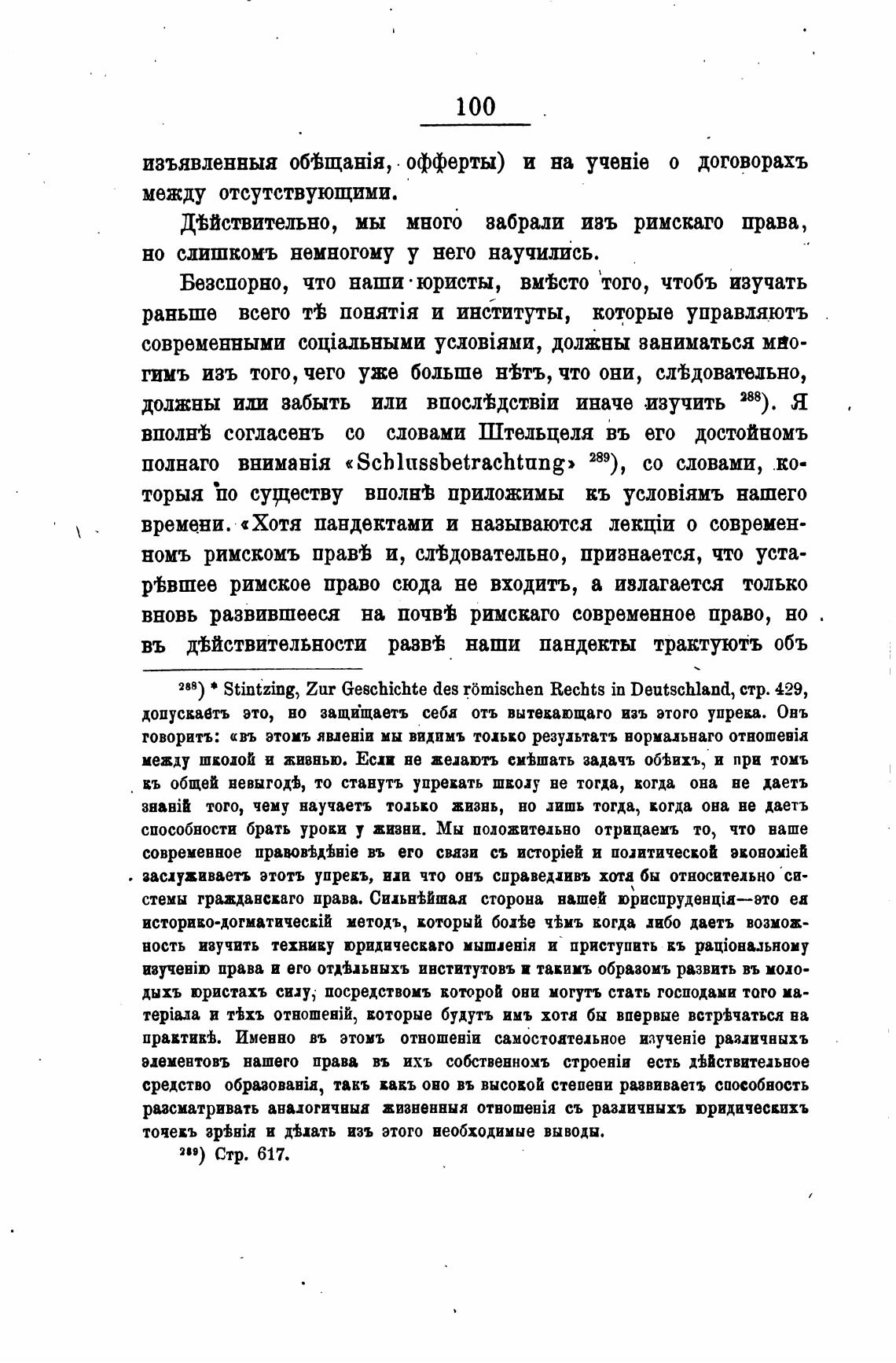 100

изъявленныя обѣщанія, офферты) и на ученіе о договорахъ между отсутствующими.

Дѣйствительно, мы много забрали изъ римскаго права, но слишкомъ немногому у него научились.

Безспорно, что наши юристы, вмѣсто того, чтобъ изучать раньше всего тѣ понятія и институты, которые управляютъ современными соціальными условіями, должны заниматься многимъ изъ того, чего уже больше нѣтъ, что они, слѣдовательно, должны или забыть или впослѣдствіи иначе изучить $^{288}$). Я вполнѣ согласенъ со словами Штельцеля въ его достойномъ полнаго вниманія «Schlussbetrachtung» $^{289}$), со словами, которыя по существу вполнѣ приложимы къ условіямъ нашего времени. «Хотя пандектами и называются лекціи о современномъ римскомъ правѣ и, слѣдовательно, признается, что устарѣвшее римское право сюда не входитъ, а излагается только вновь развившееся на почвѣ римскаго современное право, но въ дѣйствительности развѣ наши пандекты трактуютъ объ

$^{288}$) * Stintzing, Zur Geschichte des römischen Rechts in Deutschland, стр. 429, допускаетъ это, но защищаетъ себя отъ вытекающаго изъ этого упрека. Онъ говоритъ: «въ этомъ явленіи мы видимъ только результатъ нормальнаго отношенія между школой и жизнью. Если не желаютъ смѣшать задачъ обѣихъ, и при томъ къ общей невыгодѣ, то станутъ упрекать школу не тогда, когда она не даетъ знаній того, чему научаетъ только жизнь, но лишь тогда, когда она не даетъ способности брать уроки у жизни. Мы положительно отрицаемъ то, что наше современное правовѣдѣніе въ его связи съ исторіей и политической экономіей заслуживаетъ этотъ упрекъ, или что онъ справедливъ хотя бы относительно системы гражданскаго права. Сильнѣйшая сторона нашей юриспруденція—это ея историко-догматическій методъ, который болѣе чѣмъ когда либо даетъ возможность изучить технику юридическаго мышленія и приступить къ раціональному изученію права и его отдѣльныхъ институтовъ и такимъ образомъ развить въ молодыхъ юристахъ силу, посредствомъ которой они могутъ стать господами того матеріала и тѣхъ отношеній, которые будутъ имъ хотя бы впервые встрѣчаться на практикѣ. Именно въ этомъ отношеніи самостоятельное изученіе различныхъ элементовъ нашего права въ ихъ собственномъ строеніи есть дѣйствительное средство образованія, такъ какъ оно въ высокой степени развиваетъ способность разсматривать аналогичныя жизненныя отношенія съ различныхъ юридическихъ точекъ зрѣнія и дѣлать изъ этого необходимые выводы.

$^{289}$) Стр. 617.